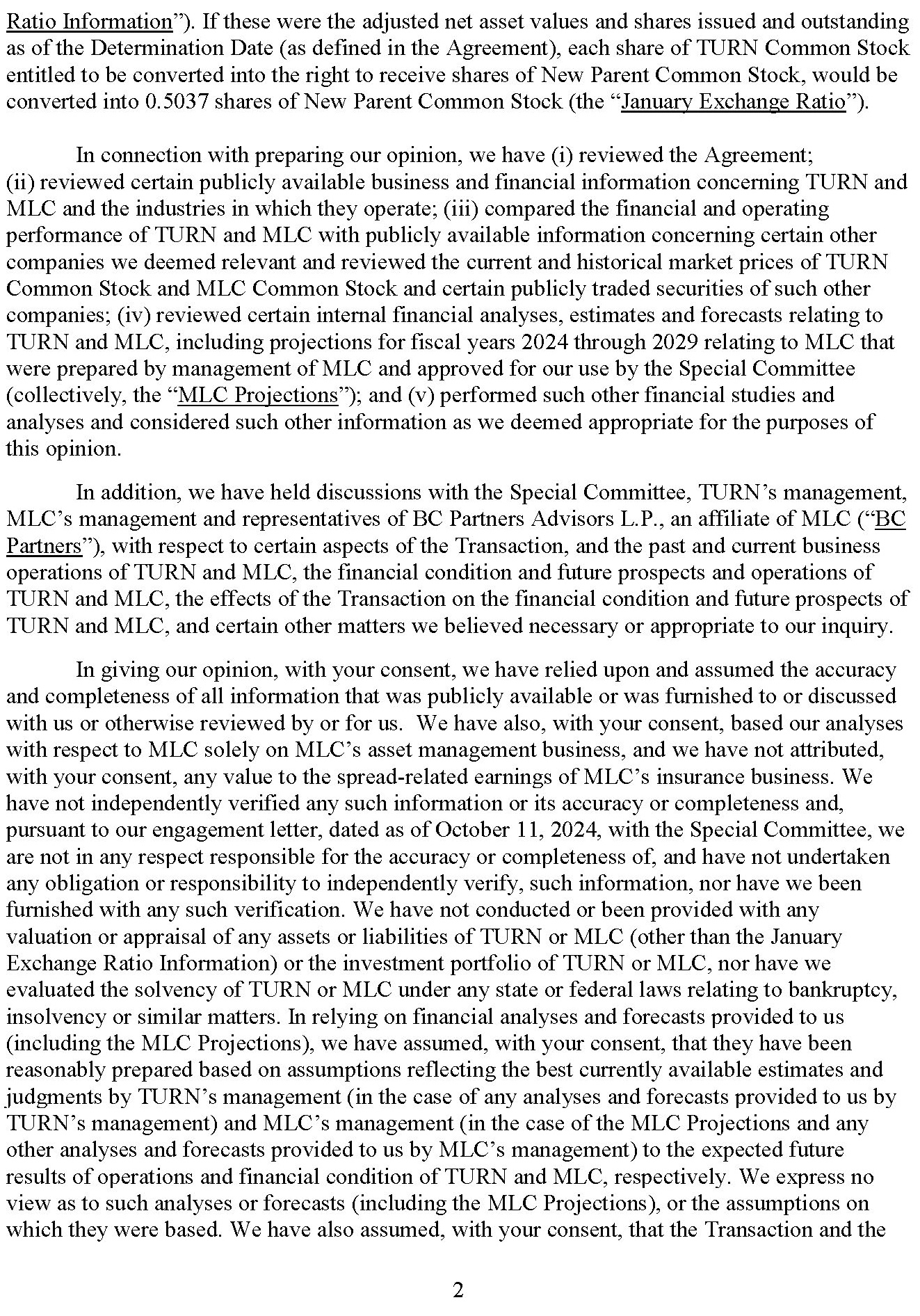 Ratio Information”). If these were the adjusted net asset values and shares issued and outstanding as of the Determination Date (as defined in the Agreement), each share of TURN Common Stock entitled to be converted into the right to receive shares of New Parent Common Stock, would be converted into 0.5037 shares of New Parent Common Stock (the “January Exchange Ratio”).

In connection with preparing our opinion, we have (i) reviewed the Agreement; (ii) reviewed certain publicly available business and financial information concerning TURN and MLC and the industries in which they operate; (iii) compared the financial and operating performance of TURN and MLC with publicly available information concerning certain other companies we deemed relevant and reviewed the current and historical market prices of TURN Common Stock and MLC Common Stock and certain publicly traded securities of such other companies; (iv) reviewed certain internal financial analyses, estimates and forecasts relating to TURN and MLC, including projections for fiscal years 2024 through 2029 relating to MLC that were prepared by management of MLC and approved for our use by the Special Committee (collectively, the “MLC Projections”); and (v) performed such other financial studies and analyses and considered such other information as we deemed appropriate for the purposes of this opinion.

In addition, we have held discussions with the Special Committee, TURN’s management, MLC’s management and representatives of BC Partners Advisors L.P., an affiliate of MLC (“BC Partners”), with respect to certain aspects of the Transaction, and the past and current business operations of TURN and MLC, the financial condition and future prospects and operations of TURN and MLC, the effects of the Transaction on the financial condition and future prospects of TURN and MLC, and certain other matters we believed necessary or appropriate to our inquiry.

In giving our opinion, with your consent, we have relied upon and assumed the accuracy and completeness of all information that was publicly available or was furnished to or discussed with us or otherwise reviewed by or for us. We have also, with your consent, based our analyses with respect to MLC solely on MLC’s asset management business, and we have not attributed, with your consent, any value to the spread-related earnings of MLC’s insurance business. We have not independently verified any such information or its accuracy or completeness and, pursuant to our engagement letter, dated as of October 11, 2024, with the Special Committee, we are not in any respect responsible for the accuracy or completeness of, and have not undertaken any obligation or responsibility to independently verify, such information, nor have we been furnished with any such verification. We have not conducted or been provided with any valuation or appraisal of any assets or liabilities of TURN or MLC (other than the January Exchange Ratio Information) or the investment portfolio of TURN or MLC, nor have we evaluated the solvency of TURN or MLC under any state or federal laws relating to bankruptcy, insolvency or similar matters. In relying on financial analyses and forecasts provided to us (including the MLC Projections), we have assumed, with your consent, that they have been reasonably prepared based on assumptions reflecting the best currently available estimates and judgments by TURN’s management (in the case of any analyses and forecasts provided to us by TURN’s management) and MLC’s management (in the case of the MLC Projections and any other analyses and forecasts provided to us by MLC’s management) to the expected future results of operations and financial condition of TURN and MLC, respectively. We express no view as to such analyses or forecasts (including the MLC Projections), or the assumptions on which they were based. We have also assumed, with your consent, that the Transaction and the

2